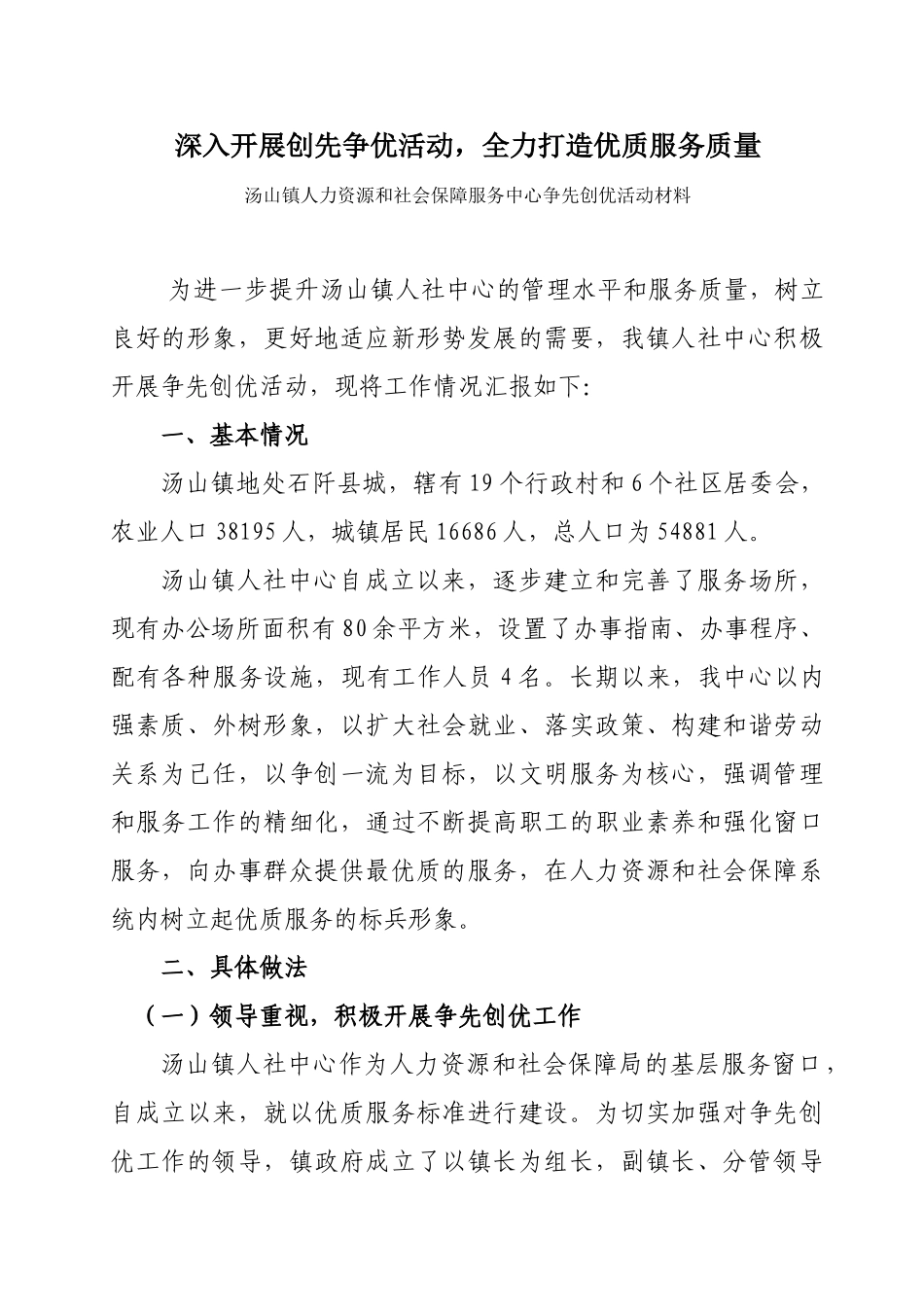 深入开展创先争优活动，全力打造优质服务质量

汤山镇人力资源和社会保障服务中心争先创优活动材料

为进一步提升汤山镇人社中心的管理水平和服务质量，树立良好的形象，更好地适应新形势发展的需要，我镇人社中心积极开展争先创优活动，现将工作情况汇报如下:

一、基本情况

汤山镇地处石阡县城，辖有19个行政村和6个社区居委会，农业人口38195人，城镇居民16686人，总人口为54881人。

汤山镇人社中心自成立以来，逐步建立和完善了服务场所，现有办公场所面积有80余平方米，设置了办事指南、办事程序、配有各种服务设施，现有工作人员4名。长期以来，我中心以内强素质、外树形象，以扩大社会就业、落实政策、构建和谐劳动关系为己任，以争创一流为目标，以文明服务为核心，强调管理和服务工作的精细化，通过不断提高职工的职业素养和强化窗口服务，向办事群众提供最优质的服务，在人力资源和社会保障系统内树立起优质服务的标兵形象。

二、具体做法

（一）领导重视，积极开展争先创优工作

汤山镇人社中心作为人力资源和社会保障局的基层服务窗口，自成立以来，就以优质服务标准进行建设。为切实加强对争先创优工作的领导，镇政府成立了以镇长为组长，副镇长、分管领导